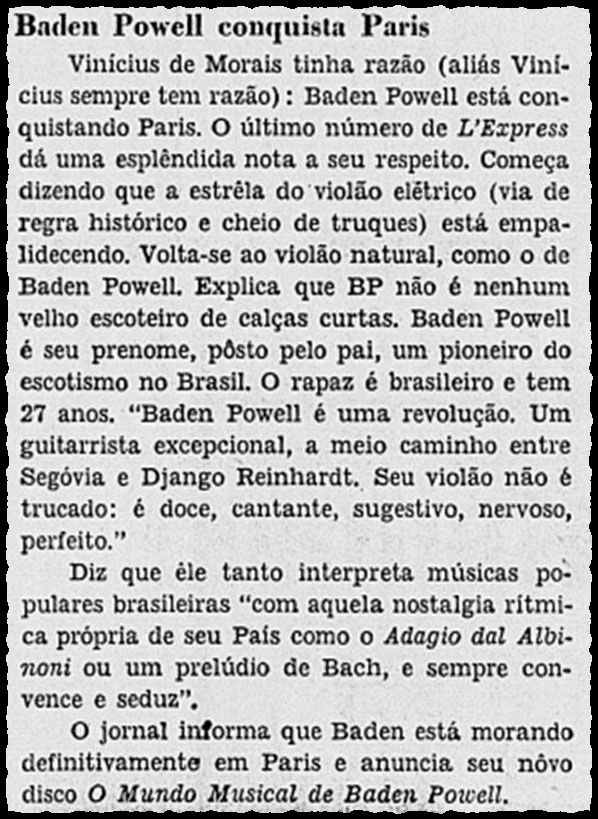 Baden Powell conquista Paris

Vinícius de Morais tinha razão (aliás Vinícius sempre tem razão): Baden Powell está conquistando Paris. O último número de L'Express dá uma esplêndida nota a seu respeito. Começa dizendo que a estrêla do violão elétrico (via de regra histórico e cheio de truques) está empalidecendo. Volta-se ao violão natural, como o de Baden Powell. Explica que BP não é nenhum velho escoteiro de calças curtas. Baden Powell é seu prenome, pôsto pelo pai, um pioneiro do escotismo no Brasil. O rapaz é brasileiro e tem 27 anos. "Baden Powell é uma revolução. Um guitarrista excepcional, a meio caminho entre Segóvia e Django Reinhardt. Seu violão não é trucado: é doce, cantante, sugestivo, nervoso, perfeito."

Diz que êle tanto interpreta músicas populares brasileiras "com aquela nostalgia rítmica própria de seu País como o Adagio dal Albinoni ou um prelúdio de Bach, e sempre convence e seduz".

O jornal informa que Baden está morando definitivamente em Paris e anuncia seu nôvo disco O Mundo Musical de Baden Powell.